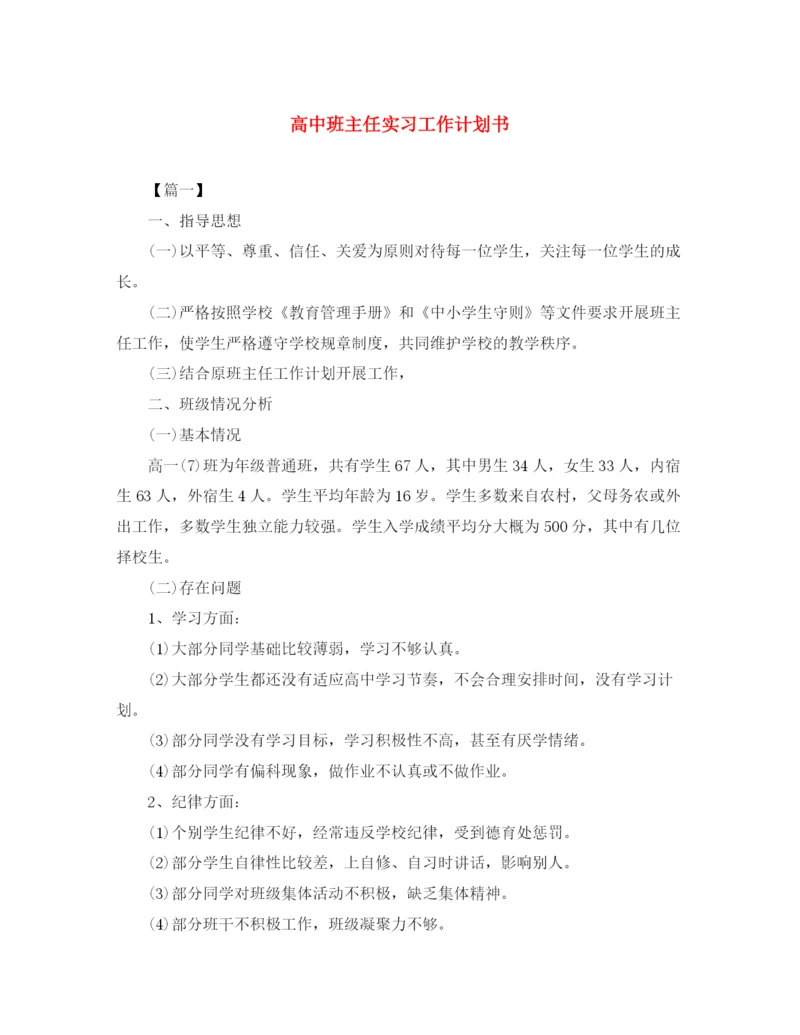 高中班主任实习工作计划书

【篇一】

一、指导思想

(一)以平等、尊重、信任、关爱为原则对待每一位学生，关注每一位学生的成长。

(二)严格按照学校《教育管理手册》和《中小学生守则》等文件要求开展班主任工作，使学生严格遵守学校规章制度，共同维护学校的教学秩序。

(三)结合原班主任工作计划开展工作，

二、班级情况分析

(一)基本情况

高一(7)班为年级普通班，共有学生67人，其中男生34人，女生33人，内宿生63人，外宿生4人。学生平均年龄为16岁。学生多数来自农村，父母务农或外出工作，多数学生独立能力较强。学生入学成绩平均分大概为500分，其中有几位择校生。

(二)存在问题

1、学习方面：

⑴大部分同学基础比较薄弱，学习不够认真。

⑵大部分学生都还没有适应高中学习节奏，不会合理安排时间，没有学习计划。

⑶部分同学没有学习目标，学习积极性不高，甚至有厌学情绪。

⑷部分同学有偏科现象，做作业不认真或不做作业。

2、纪律方面：

⑴个别学生纪律不好，经常违反学校纪律，受到德育处惩罚。

⑵部分学生自律性比较差，上自修、自习时讲话，影响别人。

⑶部分同学对班级集体活动不积极，缺乏集体精神。

⑷部分班干不积极工作，班级凝聚力不够。